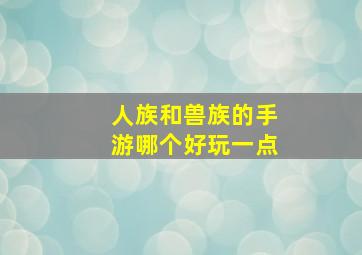 人族和兽族的手游哪个好玩一点